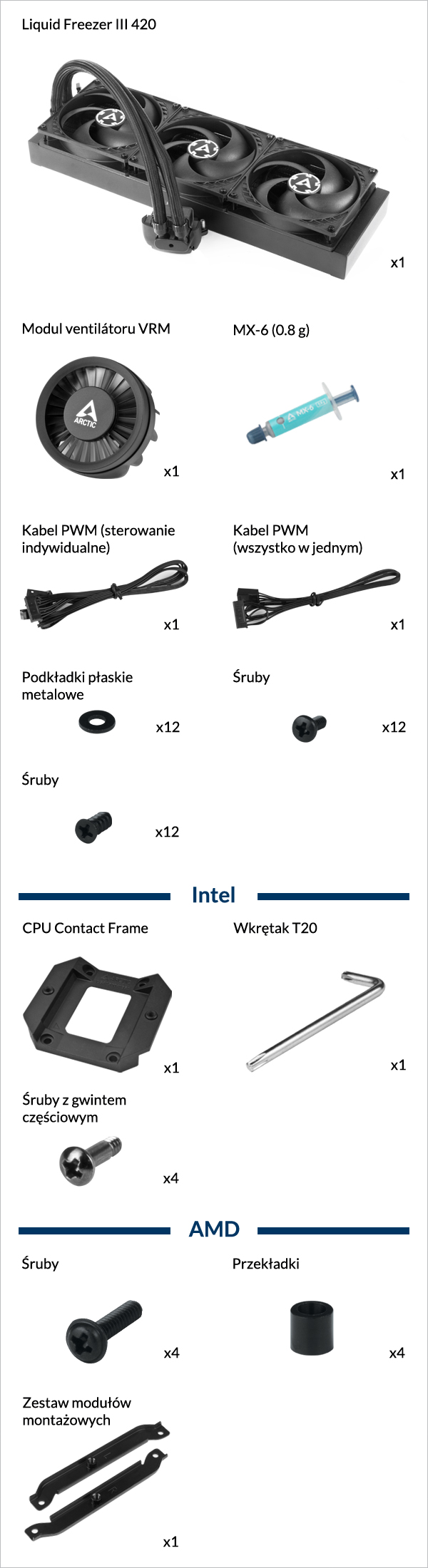 Liquid Freezer III 420

x1

Modul ventilátoru VRM

x1

MX-6 (0.8 g)

x1

Kabel PWM (sterowanie indywidualne)

x1

Kabel PWM (wszystko w jednym)

x1

Podkładki płaskie metalowe

x12

Śruby

x12

Śruby

x12

Intel

CPU Contact Frame

x1

Wkrętak T20

x1

Śruby z gwintem częściowym

x4

AMD

Śruby

x4

Przekładki

x4

Zestaw modułów montażowych

x1